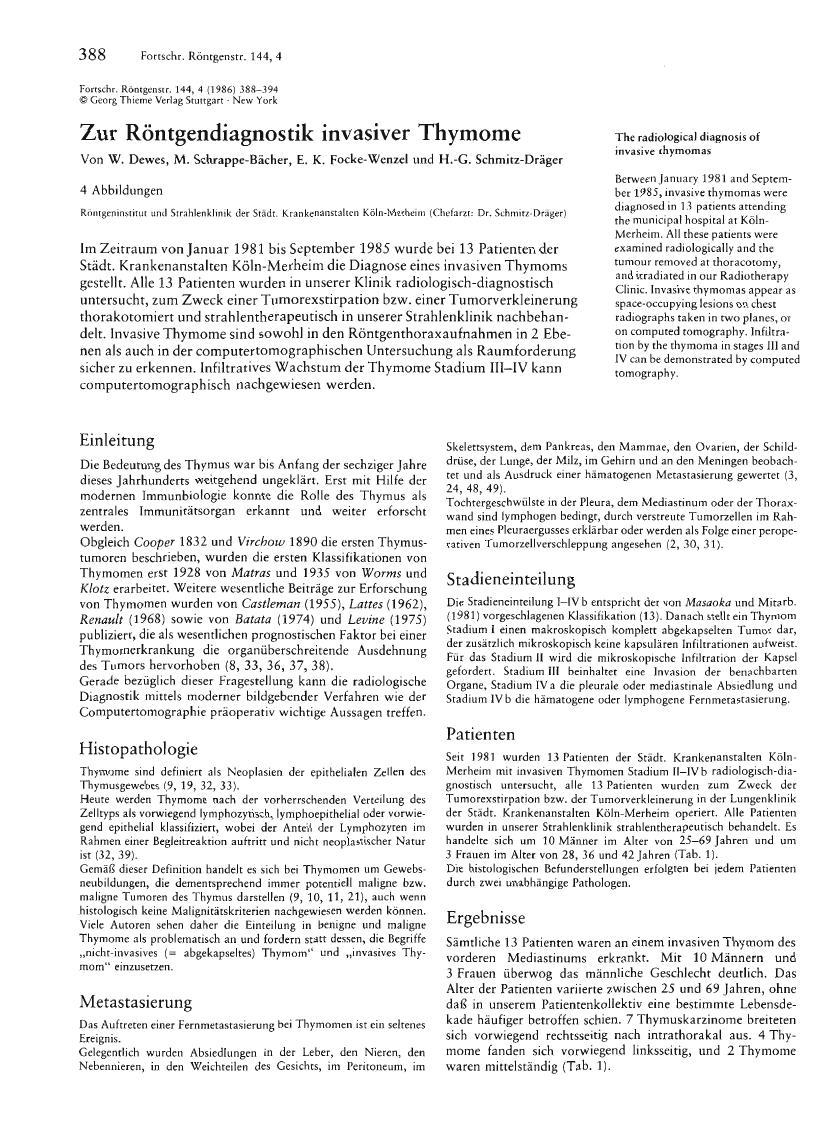 388 Fortschr. Röntgenstr. 144, 4

Fortschr. Röntgenstr. 144, 4 (1986) 388–394
© Georg Thieme Verlag Stuttgart · New York

Zur Röntgendiagnostik invasiver Thymome

Von W. Dewes, M. Schrappe-Bächer, E. K. Focke-Wenzel und H.-G. Schmitz-Dräger

4 Abbildungen

Röntgeninstitut und Strahlenklinik der Städt. Krankenanstalten Köln-Merheim (Chefarzt: Dr. Schmitz-Dräger)

Im Zeitraum von Januar 1981 bis September 1985 wurde bei 13 Patienten der Städt. Krankenanstalten Köln-Merheim die Diagnose eines invasiven Thymoms gestellt. Alle 13 Patienten wurden in unserer Klinik radiologisch-diagnostisch untersucht, zum Zweck einer Tumorexstirpation bzw. einer Tumorverkleinerung thorakotomiert und strahlentherapeutisch in unserer Strahlenklinik nachbehandelt. Invasive Thymome sind sowohl in den Röntgenthoraxaufnahmen in 2 Ebenen als auch in der computertomographischen Untersuchung als Raumforderung sicher zu erkennen. Infiltratives Wachstum der Thymome Stadium III–IV kann computertomographisch nachgewiesen werden.

The radiological diagnosis of invasive thymomas

Between January 1981 and September 1985, invasive thymomas were diagnosed in 13 patients attending the municipal hospital at Köln-Merheim. All these patients were examined radiologically and the tumour removed at thoracotomy, and irradiated in our Radiotherapy Clinic. Invasive thymomas appear as space-occupying lesions on chest radiographs taken in two planes, or on computed tomography. Infiltration by the thymoma in stages III and IV can be demonstrated by computed tomography.

Einleitung

Die Bedeutung des Thymus war bis Anfang der sechziger Jahre dieses Jahrhunderts weitgehend ungeklärt. Erst mit Hilfe der modernen Immunbiologie konnte die Rolle des Thymus als zentrales Immunitätsorgan erkannt und weiter erforscht werden.
Obgleich Cooper 1832 und Virchow 1890 die ersten Thymustumoren beschrieben, wurden die ersten Klassifikationen von Thymomen erst 1928 von Matras und 1935 von Worms und Klotz erarbeitet. Weitere wesentliche Beiträge zur Erforschung von Thymomen wurden von Castleman (1955), Lattes (1962), Renault (1968) sowie von Batata (1974) und Levine (1975) publiziert, die als wesentlichen prognostischen Faktor bei einer Thymomerkrankung die organüberschreitende Ausdehnung des Tumors hervorhoben (8, 33, 36, 37, 38).
Gerade bezüglich dieser Fragestellung kann die radiologische Diagnostik mittels moderner bildgebender Verfahren wie der Computertomographie präoperativ wichtige Aussagen treffen.

Histopathologie

Thymome sind definiert als Neoplasien der epithelialen Zellen des Thymusgewebes (9, 19, 32, 33).
Heute werden Thymome nach der vorherrschenden Verteilung des Zelltyps als vorwiegend lymphozytisch, lymphoepithelial oder vorwiegend epithelial klassifiziert, wobei der Anteil der Lymphozyten im Rahmen einer Begleitreaktion auftritt und nicht neoplastischer Natur ist (32, 39).
Gemäß dieser Definition handelt es sich bei Thymomen um Gewebsneubildungen, die dementsprechend immer potentiell maligne bzw. maligne Tumoren des Thymus darstellen (9, 10, 11, 21), auch wenn histologisch keine Malignitätskriterien nachgewiesen werden können. Viele Autoren sehen daher die Einteilung in benigne und maligne Thymome als problematisch an und fordern statt dessen, die Begriffe „nicht-invasives (= abgekapseltes) Thymom“ und „invasives Thymom“ einzusetzen.

Metastasierung

Das Auftreten einer Fernmetastasierung bei Thymomen ist ein seltenes Ereignis.
Gelegentlich wurden Absiedlungen in der Leber, den Nieren, den Nebennieren, in den Weichteilen des Gesichts, im Peritoneum, im Skelettsystem, dem Pankreas, den Mammae, den Ovarien, der Schilddrüse, der Lunge, der Milz, im Gehirn und an den Meningen beobachtet und als Ausdruck einer hämatogenen Metastasierung gewertet (3, 24, 48, 49).
Tochtergeschwülste in der Pleura, dem Mediastinum oder der Thoraxwand sind lymphogen bedingt, durch verstreute Tumorzellen im Rahmen eines Pleuraergusses erklärbar oder werden als Folge einer peroperativen Tumorzellverschleppung angesehen (2, 30, 31).

Stadieneinteilung

Die Stadieneinteilung I–IV b entspricht der von Masaoka und Mitarb. (1981) vorgeschlagenen Klassifikation (13). Danach stellt ein Thymom Stadium I einen makroskopisch komplett abgekapselten Tumor dar, der zusätzlich mikroskopisch keine kapsulären Infiltrationen aufweist. Für das Stadium II wird die mikroskopische Infiltration der Kapsel gefordert. Stadium III beinhaltet eine Invasion der benachbarten Organe, Stadium IV a die pleurale oder mediastinale Absiedlung und Stadium IV b die hämatogene oder lymphogene Fernmetastasierung.

Patienten

Seit 1981 wurden 13 Patienten der Städt. Krankenanstalten Köln-Merheim mit invasiven Thymomen Stadium II–IV b radiologisch-diagnostisch untersucht, alle 13 Patienten wurden zum Zweck der Tumorexstirpation bzw. der Tumorverkleinerung in der Lungenklinik der Städt. Krankenanstalten Köln-Merheim operiert. Alle Patienten wurden in unserer Strahlenklinik strahlentherapeutisch behandelt. Es handelte sich um 10 Männer im Alter von 25–69 Jahren und um 3 Frauen im Alter von 28, 36 und 42 Jahren (Tab. 1).
Die histologischen Befunderstellungen erfolgten bei jedem Patienten durch zwei unabhängige Pathologen.

Ergebnisse

Sämtliche 13 Patienten waren an einem invasiven Thymom des vorderen Mediastinums erkrankt. Mit 10 Männern und 3 Frauen überwog das männliche Geschlecht deutlich. Das Alter der Patienten variierte zwischen 25 und 69 Jahren, ohne daß in unserem Patientenkollektiv eine bestimmte Lebensdekade häufiger betroffen schien. 7 Thymuskarzinome breiteten sich vorwiegend rechtsseitig nach intrathorakal aus. 4 Thymome fanden sich vorwiegend linksseitig, und 2 Thymome waren mittelständig (Tab. 1).